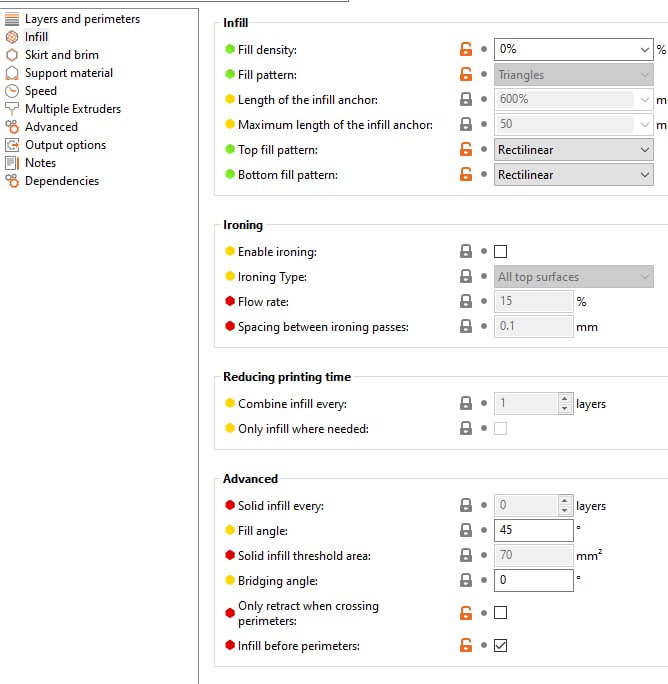 Layers and perimeters
Infill
Skirt and brim
Support material
Speed
Multiple Extruders
Advanced
Output options
Notes
Dependencies

Infill

Fill density: 0% %
Fill pattern: Triangles
Length of the infill anchor: 600% m
Maximum length of the infill anchor: 50 m
Top fill pattern: Rectilinear
Bottom fill pattern: Rectilinear

Ironing

Enable ironing:
Ironing Type: All top surfaces
Flow rate: 15 %
Spacing between ironing passes: 0.1 mm

Reducing printing time

Combine infill every: 1 layers
Only infill where needed:

Advanced

Solid infill every: 0 layers
Fill angle: 45 °
Solid infill threshold area: 70 $mm^2$
Bridging angle: 0 °
Only retract when crossing perimeters:
Infill before perimeters: